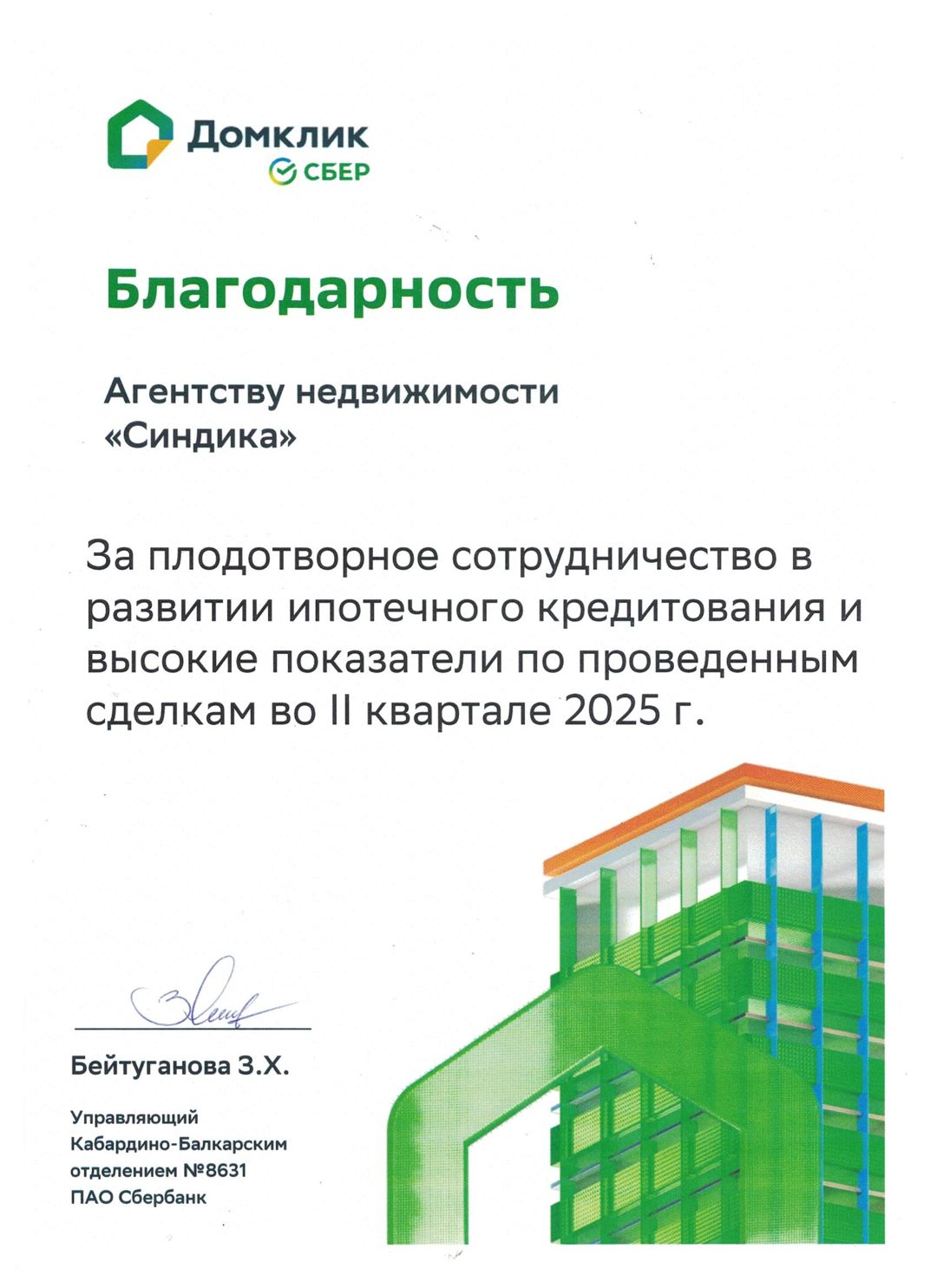 Домклик
СБЕР

Благодарность

Агентству недвижимости «Синдика»

За плодотворное сотрудничество в развитии ипотечного кредитования и высокие показатели по проведенным сделкам во II квартале 2025 г.

Бейтуганова З.Х.

Управляющий
Кабардино-Балкарским
отделением №8631
ПАО Сбербанк